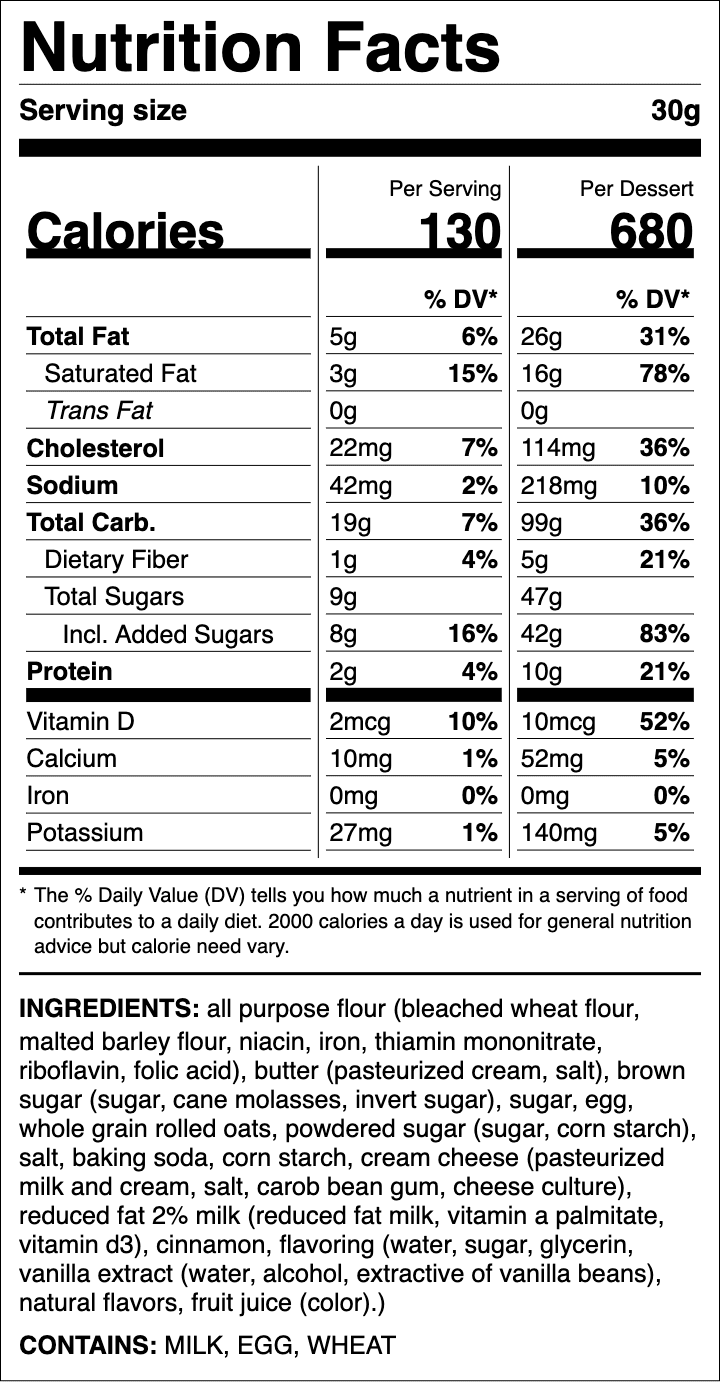 Nutrition Facts

Serving size 30g

| | Per Serving | | Per Dessert | |
|---|---|---|---|---|
| Calories | 130 | | 680 | |
| | | % DV* | | % DV* |
| Total Fat | 5g | 6% | 26g | 31% |
| Saturated Fat | 3g | 15% | 16g | 78% |
| Trans Fat | 0g | | 0g | |
| Cholesterol | 22mg | 7% | 114mg | 36% |
| Sodium | 42mg | 2% | 218mg | 10% |
| Total Carb. | 19g | 7% | 99g | 36% |
| Dietary Fiber | 1g | 4% | 5g | 21% |
| Total Sugars | 9g | | 47g | |
| Incl. Added Sugars | 8g | 16% | 42g | 83% |
| Protein | 2g | 4% | 10g | 21% |
| Vitamin D | 2mcg | 10% | 10mcg | 52% |
| Calcium | 10mg | 1% | 52mg | 5% |
| Iron | 0mg | 0% | 0mg | 0% |
| Potassium | 27mg | 1% | 140mg | 5% |

* The % Daily Value (DV) tells you how much a nutrient in a serving of food contributes to a daily diet. 2000 calories a day is used for general nutrition advice but calorie need vary.

INGREDIENTS: all purpose flour (bleached wheat flour, malted barley flour, niacin, iron, thiamin mononitrate, riboflavin, folic acid), butter (pasteurized cream, salt), brown sugar (sugar, cane molasses, invert sugar), sugar, egg, whole grain rolled oats, powdered sugar (sugar, corn starch), salt, baking soda, corn starch, cream cheese (pasteurized milk and cream, salt, carob bean gum, cheese culture), reduced fat 2% milk (reduced fat milk, vitamin a palmitate, vitamin d3), cinnamon, flavoring (water, sugar, glycerin, vanilla extract (water, alcohol, extractive of vanilla beans), natural flavors, fruit juice (color).)

CONTAINS: MILK, EGG, WHEAT